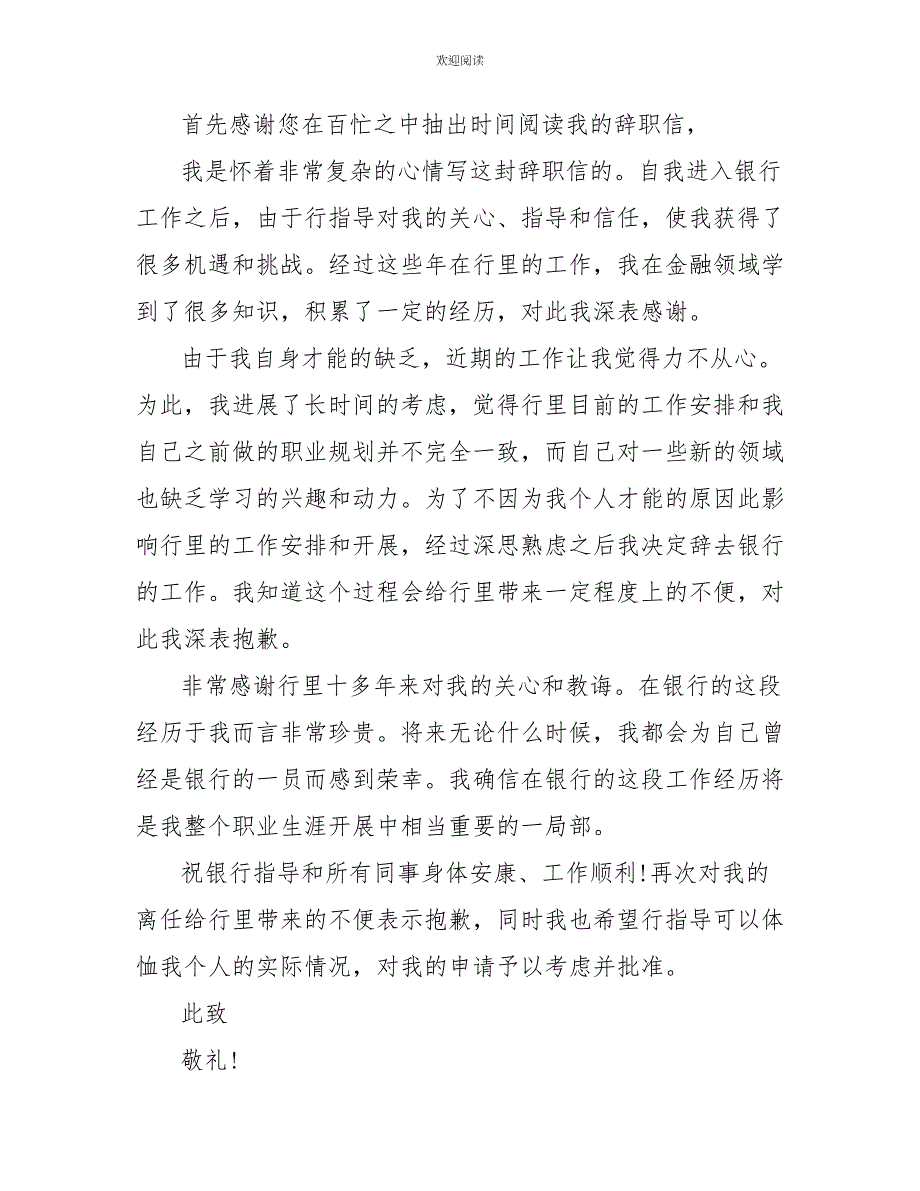 欢迎阅读

首先感谢您在百忙之中抽出时间阅读我的辞职信，

我是怀着非常复杂的心情写这封辞职信的。自我进入银行工作之后，由于行指导对我的关心、指导和信任，使我获得了很多机遇和挑战。经过这些年在行里的工作，我在金融领域学到了很多知识，积累了一定的经历，对此我深表感谢。

由于我自身才能的缺乏，近期的工作让我觉得力不从心。为此，我进展了长时间的考虑，觉得行里目前的工作安排和我自己之前做的职业规划并不完全一致，而自己对一些新的领域也缺乏学习的兴趣和动力。为了不因为我个人才能的原因此影响行里的工作安排和开展，经过深思熟虑之后我决定辞去银行的工作。我知道这个过程会给行里带来一定程度上的不便，对此我深表抱歉。

非常感谢行里十多年来对我的关心和教诲。在银行的这段经历于我而言非常珍贵。将来无论什么时候，我都会为自己曾经是银行的一员而感到荣幸。我确信在银行的这段工作经历将是我整个职业生涯开展中相当重要的一局部。

祝银行指导和所有同事身体安康、工作顺利!再次对我的离任给行里带来的不便表示抱歉，同时我也希望行指导可以体恤我个人的实际情况，对我的申请予以考虑并批准。

此致

敬礼!